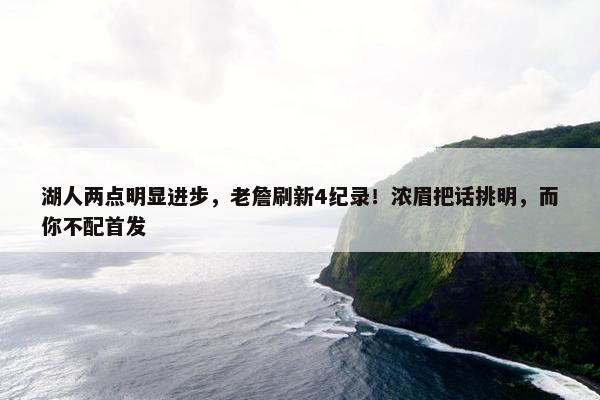 湖人两点明显进步，老詹刷新4纪录！浓眉把话挑明，而你不配首发